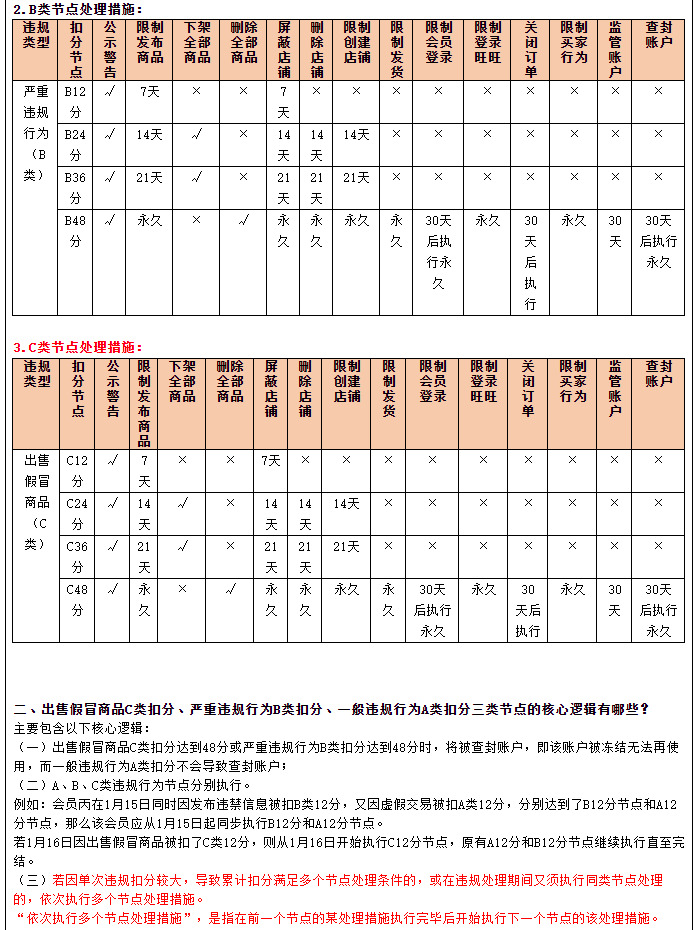 2.B类节点处理措施：

| 违规类型 | 扣分节点 | 公示警告 | 限制发布商品 | 下架全部商品 | 删除全部商品 | 屏蔽店铺 | 删除店铺 | 限制创建店铺 | 限制发货 | 限制会员登录 | 限制登录旺旺 | 关闭订单 | 限制买家行为 | 监管账户 | 查封账户 |
|---|---|---|---|---|---|---|---|---|---|---|---|---|---|---|---|
| 严重违规行为（B类） | B12分 | √ | 7天 | × | × | 7天 | × | × | × | × | × | × | × | × | × |
| | B24分 | √ | 14天 | √ | × | 14天 | 14天 | 14天 | × | × | × | × | × | × | × |
| | B36分 | √ | 21天 | √ | × | 21天 | 21天 | 21天 | × | × | × | × | × | × | × |
| | B48分 | √ | 永久 | × | √ | 永久 | 永久 | 永久 | 永久 | 30天后执行永久 | 永久 | 30天后执行 | 永久 | 30天 | 30天后执行永久 |

3.C类节点处理措施：

| 违规类型 | 扣分节点 | 公示警告 | 限制发布商品 | 下架全部商品 | 删除全部商品 | 屏蔽店铺 | 删除店铺 | 限制创建店铺 | 限制发货 | 限制会员登录 | 限制登录旺旺 | 关闭订单 | 限制买家行为 | 监管账户 | 查封账户 |
|---|---|---|---|---|---|---|---|---|---|---|---|---|---|---|---|
| 出售假冒商品（C类） | C12分 | √ | 7天 | × | × | 7天 | × | × | × | × | × | × | × | × | × |
| | C24分 | √ | 14天 | √ | × | 14天 | 14天 | 14天 | × | × | × | × | × | × | × |
| | C36分 | √ | 21天 | √ | × | 21天 | 21天 | 21天 | × | × | × | × | × | × | × |
| | C48分 | √ | 永久 | × | √ | 永久 | 永久 | 永久 | 永久 | 30天后执行永久 | 永久 | 30天后执行 | 永久 | 30天 | 30天后执行永久 |

二、出售假冒商品C类扣分、严重违规行为B类扣分、一般违规行为A类扣分三类节点的核心逻辑有哪些？
主要包含以下核心逻辑：
（一）出售假冒商品C类扣分达到48分或严重违规行为B类扣分达到48分时，将被查封账户，即该账户被冻结无法再使用，而一般违规行为A类扣分不会导致查封账户；
（二）A、B、C类违规行为节点分别执行。
例如：会员丙在1月15日同时因发布违禁信息被扣B类12分，又因虚假交易被扣A类12分，分别达到了B12分节点和A12分节点，那么该会员应从1月15日起同步执行B12分和A12分节点。
若1月16日因出售假冒商品被扣了C类12分，则从1月16日开始执行C12分节点，原有A12分和B12分节点继续执行直至完结。
（三）若因单次违规扣分较大，导致累计扣分满足多个节点处理条件的，或在违规处理期间又须执行同类节点处理的，依次执行多个节点处理措施。
“依次执行多个节点处理措施”，是指在前一个节点的某处理措施执行完毕后开始执行下一个节点的该处理措施。